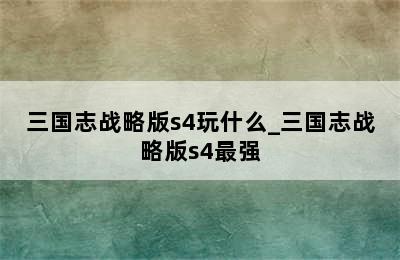 三国志战略版s4玩什么_三国志战略版s4最强